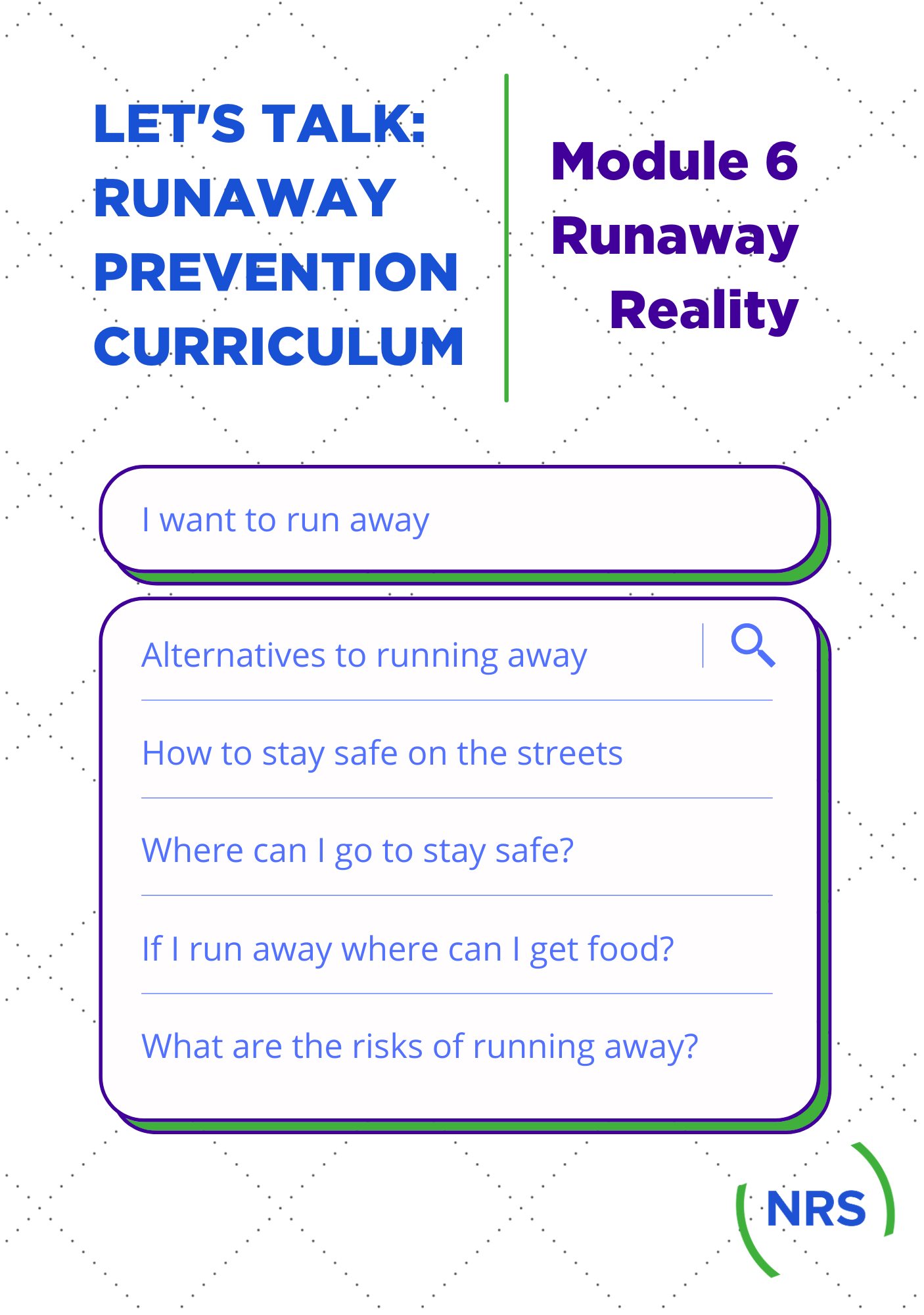 LET'S TALK: RUNAWAY PREVENTION CURRICULUM

Module 6 Runaway Reality

I want to run away

Alternatives to running away

How to stay safe on the streets

Where can I go to stay safe?

If I run away where can I get food?

What are the risks of running away?

NRS